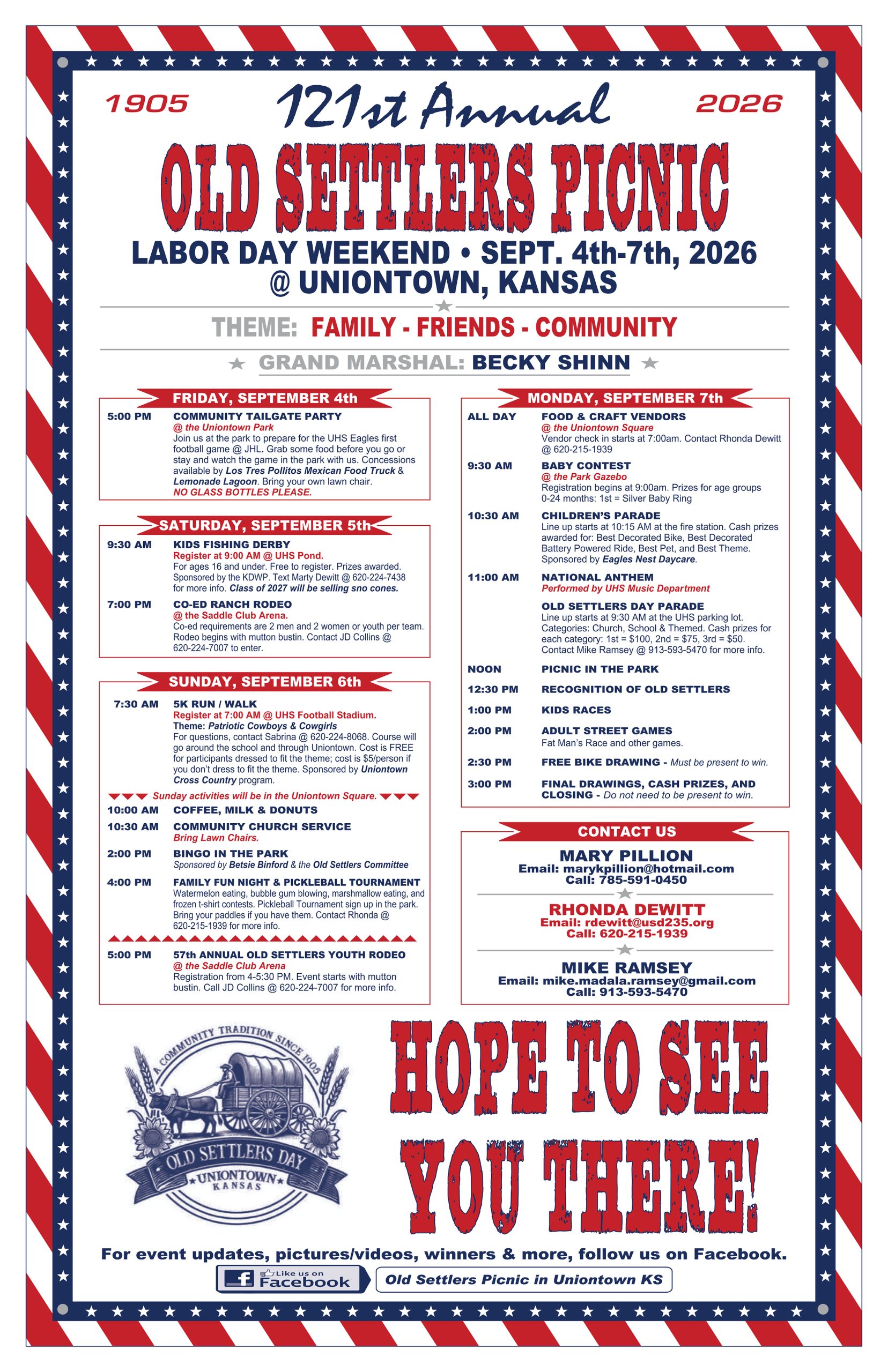 1905 121st Annual 2026

OLD SETTLERS PICNIC

LABOR DAY WEEKEND • SEPT. 4th-7th, 2026
@ UNIONTOWN, KANSAS

THEME: FAMILY - FRIENDS - COMMUNITY

GRAND MARSHAL: BECKY SHINN

FRIDAY, SEPTEMBER 4th

5:00 PM COMMUNITY TAILGATE PARTY
@ the Uniontown Park
Join us at the park to prepare for the UHS Eagles first football game @ JHL. Grab some food before you go or stay and watch the game in the park with us. Concessions available by Los Tres Pollitos Mexican Food Truck & Lemonade Lagoon. Bring your own lawn chair.
NO GLASS BOTTLES PLEASE.

SATURDAY, SEPTEMBER 5th

9:30 AM KIDS FISHING DERBY
Register at 9:00 AM @ UHS Pond.
For ages 16 and under. Free to register. Prizes awarded. Sponsored by the KDWP. Text Marty Dewitt @ 620-224-7438 for more info. Class of 2027 will be selling sno cones.

7:00 PM CO-ED RANCH RODEO
@ the Saddle Club Arena.
Co-ed requirements are 2 men and 2 women or youth per team. Rodeo begins with mutton bustin. Contact JD Collins @ 620-224-7007 to enter.

SUNDAY, SEPTEMBER 6th

7:30 AM 5K RUN / WALK
Register at 7:00 AM @ UHS Football Stadium.
Theme: Patriotic Cowboys & Cowgirls
For questions, contact Sabrina @ 620-224-8068. Course will go around the school and through Uniontown. Cost is FREE for participants dressed to fit the theme; cost is $5/person if you don't dress to fit the theme. Sponsored by Uniontown Cross Country program.

Sunday activities will be in the Uniontown Square.

10:00 AM COFFEE, MILK & DONUTS

10:30 AM COMMUNITY CHURCH SERVICE
Bring Lawn Chairs.

2:00 PM BINGO IN THE PARK
Sponsored by Betsie Binford & the Old Settlers Committee

4:00 PM FAMILY FUN NIGHT & PICKLEBALL TOURNAMENT
Watermelon eating, bubble gum blowing, marshmallow eating, and frozen t-shirt contests. Pickleball Tournament sign up in the park. Bring your paddles if you have them. Contact Rhonda @ 620-215-1939 for more info.

5:00 PM 57th ANNUAL OLD SETTLERS YOUTH RODEO
@ the Saddle Club Arena
Registration from 4-5:30 PM. Event starts with mutton bustin. Call JD Collins @ 620-224-7007 for more info.

MONDAY, SEPTEMBER 7th

ALL DAY FOOD & CRAFT VENDORS
@ the Uniontown Square
Vendor check in starts at 7:00am. Contact Rhonda Dewitt @ 620-215-1939

9:30 AM BABY CONTEST
@ the Park Gazebo
Registration begins at 9:00am. Prizes for age groups 0-24 months: 1st = Silver Baby Ring

10:30 AM CHILDREN'S PARADE
Line up starts at 10:15 AM at the fire station. Cash prizes awarded for: Best Decorated Bike, Best Decorated Battery Powered Ride, Best Pet, and Best Theme. Sponsored by Eagles Nest Daycare.

11:00 AM NATIONAL ANTHEM
Performed by UHS Music Department

OLD SETTLERS DAY PARADE
Line up starts at 9:30 AM at the UHS parking lot. Categories: Church, School & Themed. Cash prizes for each category: 1st = $100, 2nd = $75, 3rd = $50. Contact Mike Ramsey @ 913-593-5470 for more info.

NOON PICNIC IN THE PARK

12:30 PM RECOGNITION OF OLD SETTLERS

1:00 PM KIDS RACES

2:00 PM ADULT STREET GAMES
Fat Man's Race and other games.

2:30 PM FREE BIKE DRAWING - Must be present to win.

3:00 PM FINAL DRAWINGS, CASH PRIZES, AND CLOSING - Do not need to be present to win.

CONTACT US

MARY PILLION
Email: marykpillion@hotmail.com
Call: 785-591-0450

RHONDA DEWITT
Email: rdewitt@usd235.org
Call: 620-215-1939

MIKE RAMSEY
Email: mike.madala.ramsey@gmail.com
Call: 913-593-5470

A COMMUNITY TRADITION SINCE 1905
OLD SETTLERS DAY
UNIONTOWN
KANSAS

HOPE TO SEE YOU THERE!

For event updates, pictures/videos, winners & more, follow us on Facebook.

Like us on Facebook
Old Settlers Picnic in Uniontown KS